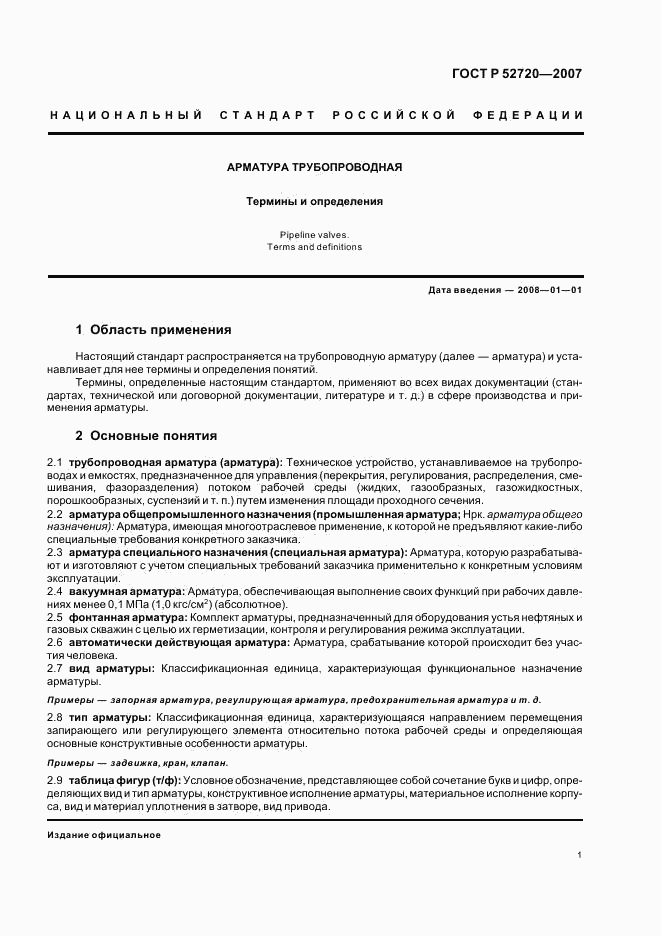 ГОСТ Р 52720—2007

НАЦИОНАЛЬНЫЙ СТАНДАРТ РОССИЙСКОЙ ФЕДЕРАЦИИ

АРМАТУРА ТРУБОПРОВОДНАЯ

Термины и определения

Pipeline valves.
Terms and definitions

Дата введения — 2008—01—01

1 Область применения

Настоящий стандарт распространяется на трубопроводную арматуру (далее — арматура) и устанавливает для нее термины и определения понятий.

Термины, определенные настоящим стандартом, применяют во всех видах документации (стандартах, технической или договорной документации, литературе и т. д.) в сфере производства и применения арматуры.

2 Основные понятия

2.1 трубопроводная арматура (арматура): Техническое устройство, устанавливаемое на трубопроводах и емкостях, предназначенное для управления (перекрытия, регулирования, распределения, смешивания, фазоразделения) потоком рабочей среды (жидких, газообразных, газожидкостных, порошкообразных, суспензий и т. п.) путем изменения площади проходного сечения.
2.2 арматура общепромышленного назначения (промышленная арматура; Нрк. арматура общего назначения): Арматура, имеющая многоотраслевое применение, к которой не предъявляют какие-либо специальные требования конкретного заказчика.
2.3 арматура специального назначения (специальная арматура): Арматура, которую разрабатывают и изготовляют с учетом специальных требований заказчика применительно к конкретным условиям эксплуатации.
2.4 вакуумная арматура: Арматура, обеспечивающая выполнение своих функций при рабочих давлениях менее 0,1 МПа (1,0 кгс/см$^2$) (абсолютное).
2.5 фонтанная арматура: Комплект арматуры, предназначенный для оборудования устья нефтяных и газовых скважин с целью их герметизации, контроля и регулирования режима эксплуатации.
2.6 автоматически действующая арматура: Арматура, срабатывание которой происходит без участия человека.
2.7 вид арматуры: Классификационная единица, характеризующая функциональное назначение арматуры.

Примеры — запорная арматура, регулирующая арматура, предохранительная арматура и т. д.

2.8 тип арматуры: Классификационная единица, характеризующаяся направлением перемещения запирающего или регулирующего элемента относительно потока рабочей среды и определяющая основные конструктивные особенности арматуры.

Примеры — задвижка, кран, клапан.

2.9 таблица фигур (т/ф): Условное обозначение, представляющее собой сочетание букв и цифр, определяющих вид и тип арматуры, конструктивное исполнение арматуры, материальное исполнение корпуса, вид и материал уплотнения в затворе, вид привода.

Издание официальное

1